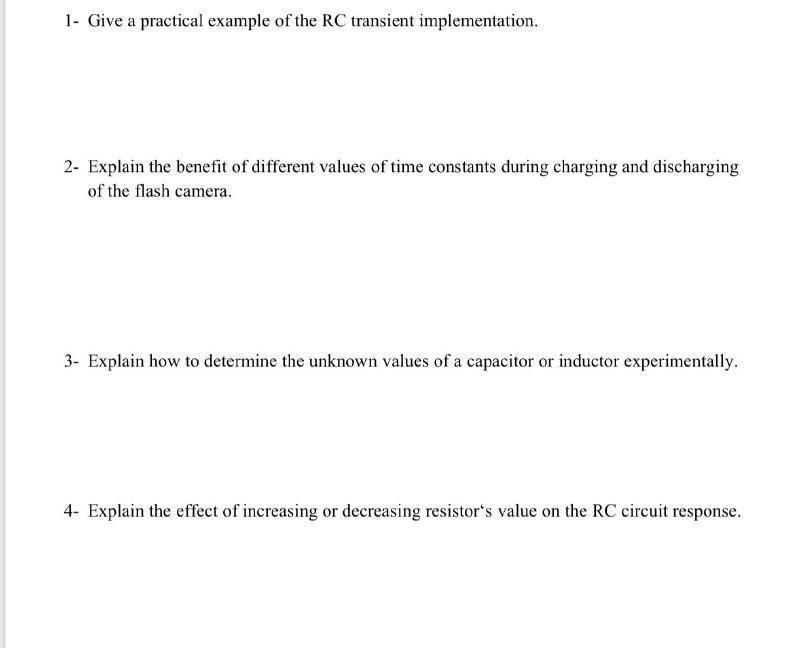 1- Give a practical example of the RC transient implementation.

2- Explain the benefit of different values of time constants during charging and discharging of the flash camera.

3- Explain how to determine the unknown values of a capacitor or inductor experimentally.

4- Explain the effect of increasing or decreasing resistor‘s value on the RC circuit response.